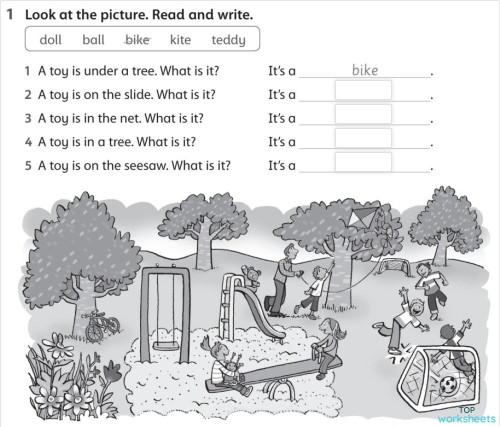 1 Look at the picture. Read and write.

doll ball ~~bike~~ kite teddy

1 A toy is under a tree. What is it? It's a bike.
2 A toy is on the slide. What is it? It's a ______.
3 A toy is in the net. What is it? It's a ______.
4 A toy is in a tree. What is it? It's a ______.
5 A toy is on the seesaw. What is it? It's a ______.

TOP worksheets